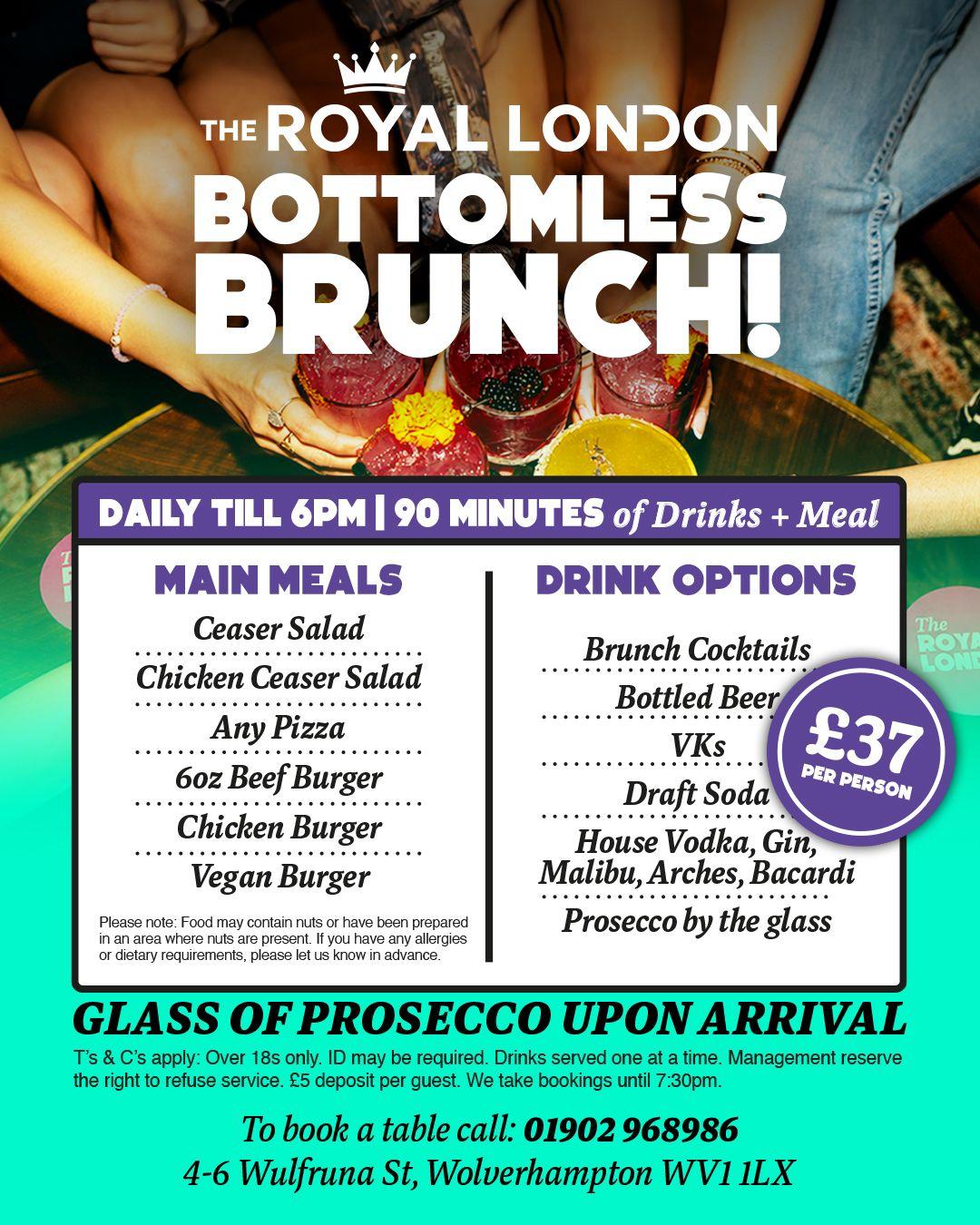 THE ROYAL LONDON

BOTTOMLESS BRUNCH!

DAILY TILL 6PM | 90 MINUTES of Drinks + Meal

MAIN MEALS

Ceaser Salad

Chicken Ceaser Salad

Any Pizza

6oz Beef Burger

Chicken Burger

Vegan Burger

Please note: Food may contain nuts or have been prepared in an area where nuts are present. If you have any allergies or dietary requirements, please let us know in advance.

DRINK OPTIONS

Brunch Cocktails

Bottled Beer

VKs

Draft Soda

House Vodka, Gin, Malibu, Arches, Bacardi

Prosecco by the glass

£37 PER PERSON

GLASS OF PROSECCO UPON ARRIVAL

T's & C's apply: Over 18s only. ID may be required. Drinks served one at a time. Management reserve the right to refuse service. £5 deposit per guest. We take bookings until 7:30pm.

To book a table call: 01902 968986

4-6 Wulfruna St, Wolverhampton WV1 1LX